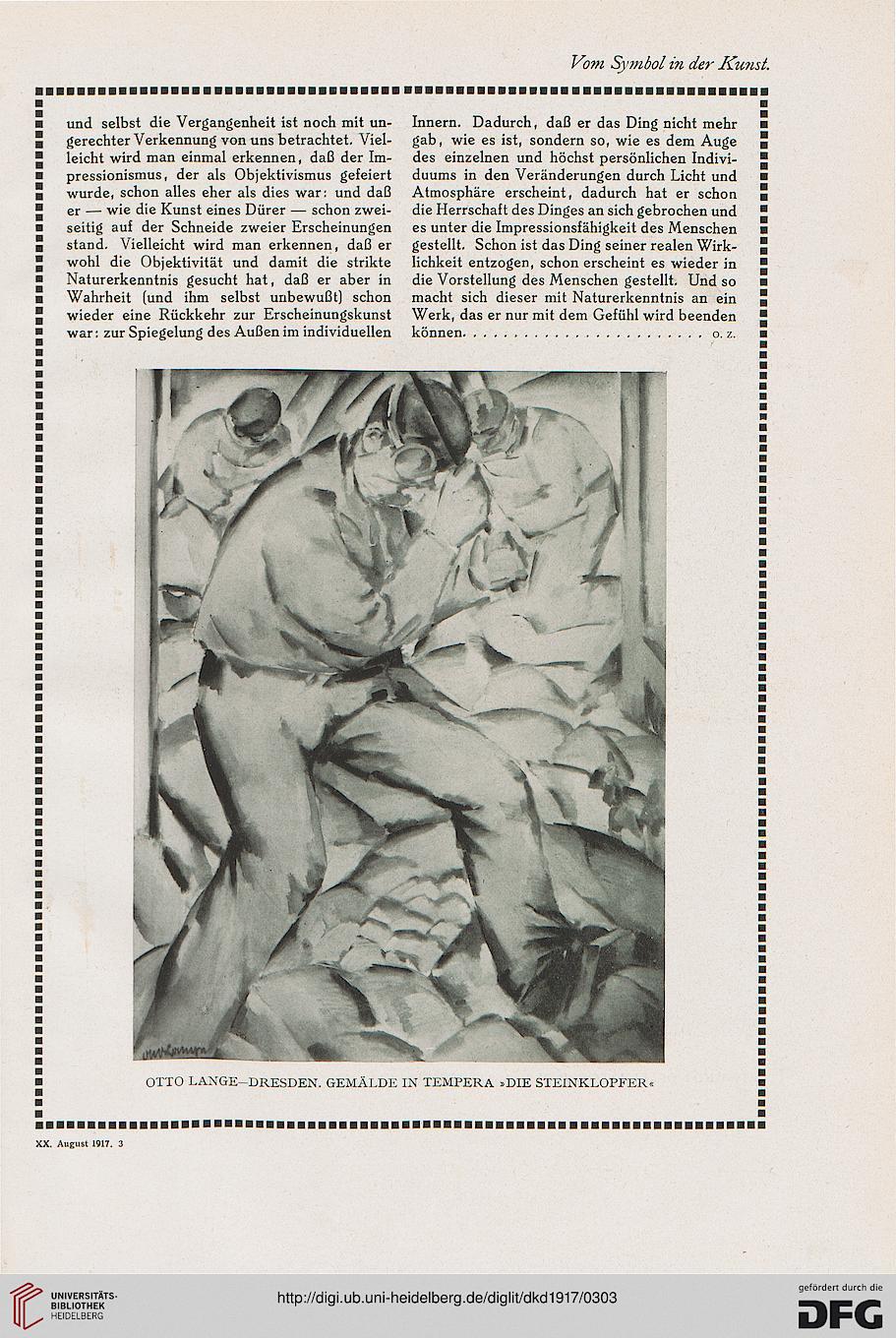 Vom Symbol in der Kunst.

und selbst die Vergangenheit ist noch mit ungerechter Verkennung von uns betrachtet. Vielleicht wird man einmal erkennen, daß der Impressionismus, der als Objektivismus gefeiert wurde, schon alles eher als dies war: und daß er — wie die Kunst eines Dürer — schon zweiseitig auf der Schneide zweier Erscheinungen stand. Vielleicht wird man erkennen, daß er wohl die Objektivität und damit die strikte Naturerkenntnis gesucht hat, daß er aber in Wahrheit (und ihm selbst unbewußt) schon wieder eine Rückkehr zur Erscheinungskunst war: zur Spiegelung des Außen im individuellen Innern. Dadurch, daß er das Ding nicht mehr gab, wie es ist, sondern so, wie es dem Auge des einzelnen und höchst persönlichen Individuums in den Veränderungen durch Licht und Atmosphäre erscheint, dadurch hat er schon die Herrschaft des Dinges an sich gebrochen und es unter die Impressionsfähigkeit des Menschen gestellt. Schon ist das Ding seiner realen Wirklichkeit entzogen, schon erscheint es wieder in die Vorstellung des Menschen gestellt. Und so macht sich dieser mit Naturerkenntnis an ein Werk, das er nur mit dem Gefühl wird beenden können. . . . . . . . . . . . . . . . . . . . . . . . . O. Z.

OTTO LANGE—DRESDEN. GEMÄLDE IN TEMPERA »DIE STEINKLOPFER«

XX. August 1917. 3

UNIVERSITÄTS-BIBLIOTHEK HEIDELBERG

http://digi.ub.uni-heidelberg.de/diglit/dkd1917/0303

gefördert durch die DFG